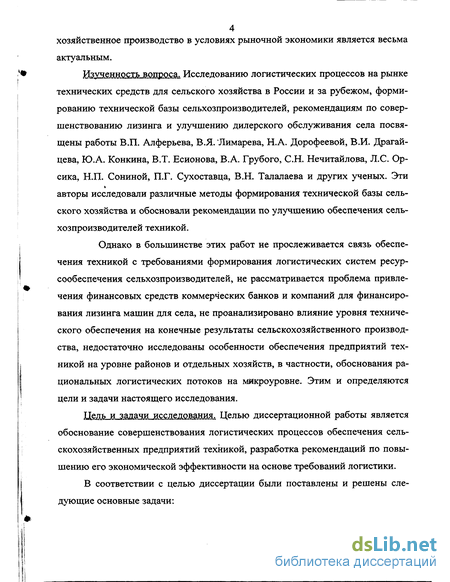 4

хозяйственное производство в условиях рыночной экономики является весьма актуальным.

Изученность вопроса. Исследованию логистических процессов на рынке технических средств для сельского хозяйства в России и за рубежом, формированию технической базы сельхозпроизводителей, рекомендациям по совершенствованию лизинга и улучшению дилерского обслуживания села посвящены работы В.П. Алферьева, В.Я. Лимарева, Н.А. Дорофеевой, В.И. Драгайцева, Ю.А. Конкина, В.Т. Есионова, В.А. Грубого, С.Н. Нечитайлова, Л.С. Орсика, Н.П. Сониной, П.Г. Сухоставца, В.Н. Талалаева и других ученых. Эти авторы исследовали различные методы формирования технической базы сельского хозяйства и обосновали рекомендации по улучшению обеспечения сельхозпроизводителей техникой.

Однако в большинстве этих работ не прослеживается связь обеспечения техникой с требованиями формирования логистических систем ресурсообеспечения сельхозпроизводителей, не рассматривается проблема привлечения финансовых средств коммерческих банков и компаний для финансирования лизинга машин для села, не проанализировано влияние уровня технического обеспечения на конечные результаты сельскохозяйственного производства, недостаточно исследованы особенности обеспечения предприятий техникой на уровне районов и отдельных хозяйств, в частности, обоснования рациональных логистических потоков на микроуровне. Этим и определяются цели и задачи настоящего исследования.

Цель и задачи исследования. Целью диссертационной работы является обоснование совершенствования логистических процессов обеспечения сельскохозяйственных предприятий техникой, разработка рекомендаций по повышению его экономической эффективности на основе требований логистики.

В соответствии с целью диссертации были поставлены и решены следующие основные задачи:

dsLib.net
библиотека диссертаций